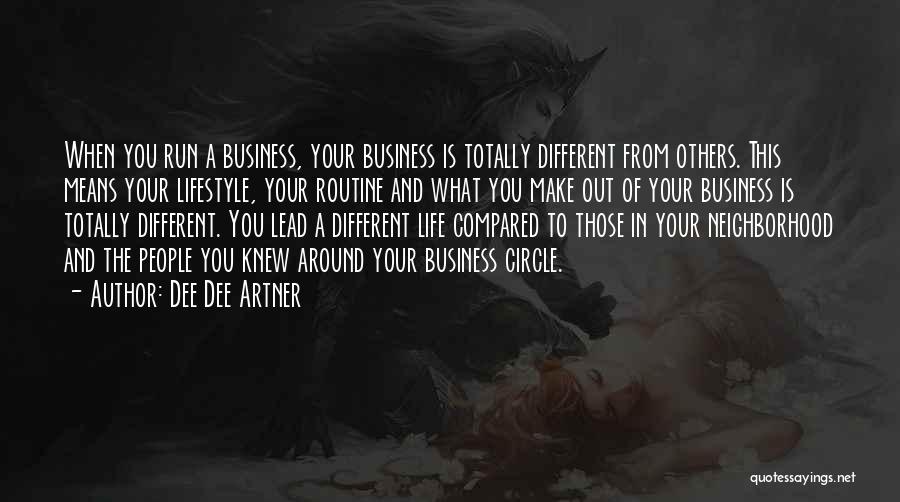 When you run a business, your business is totally different from others. This means your lifestyle, your routine and what you make out of your business is totally different. You lead a different life compared to those in your neighborhood and the people you knew around your business circle.
- Author: Dee Dee Artner

quotessayings.net